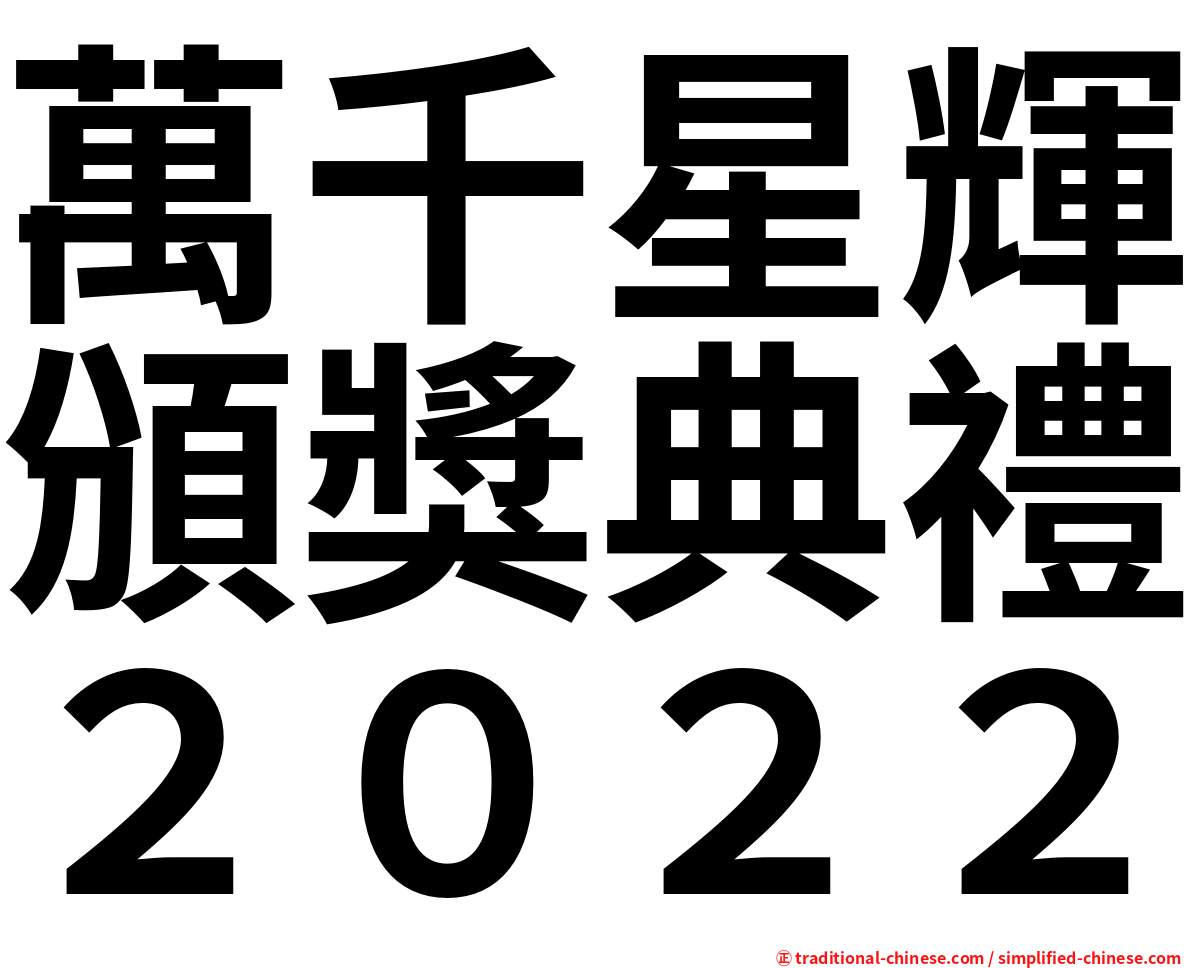 萬千星輝
頒獎典禮
２０２２

㊣ traditional-chinese.com / simplified-chinese.com